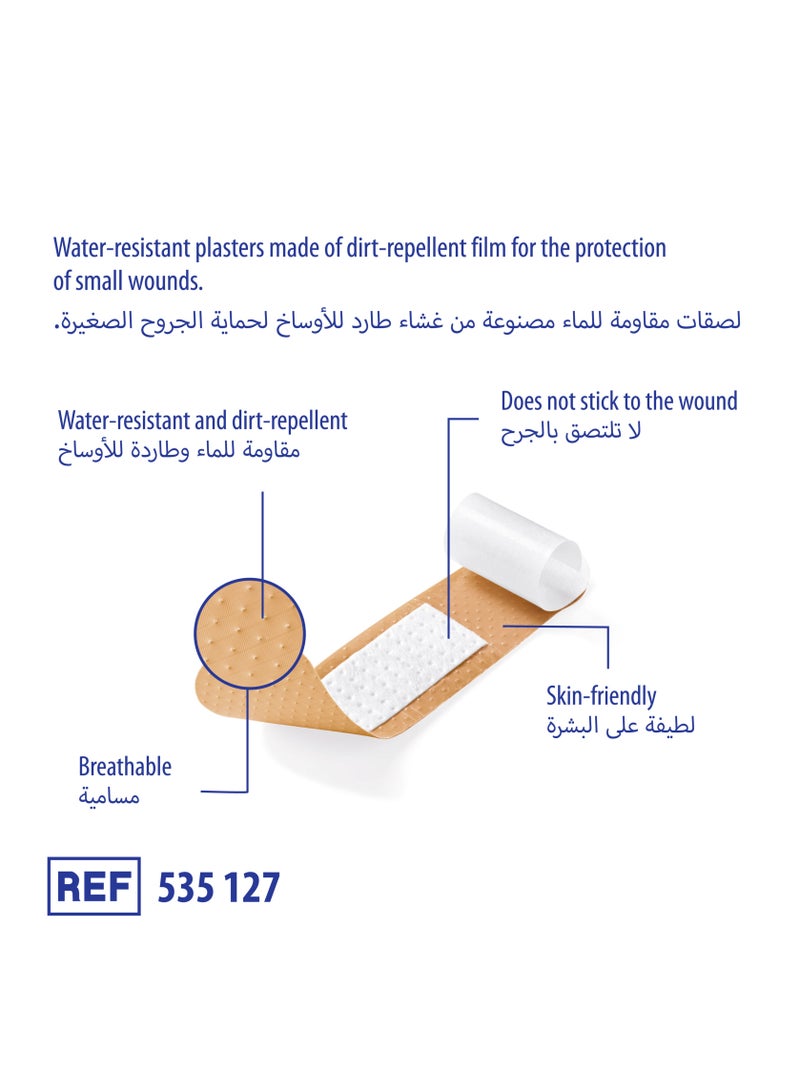 Water-resistant plasters made of dirt-repellent film for the protection of small wounds.
لصقات مقاومة للماء مصنوعة من غشاء طارد للأوساخ لحماية الجروح الصغيرة.

Water-resistant and dirt-repellent
مقاومة للماء وطاردة للأوساخ

Does not stick to the wound
لا تلتصق بالجرح

Skin-friendly
لطيفة على البشرة

Breathable
مسامية

REF 535 127